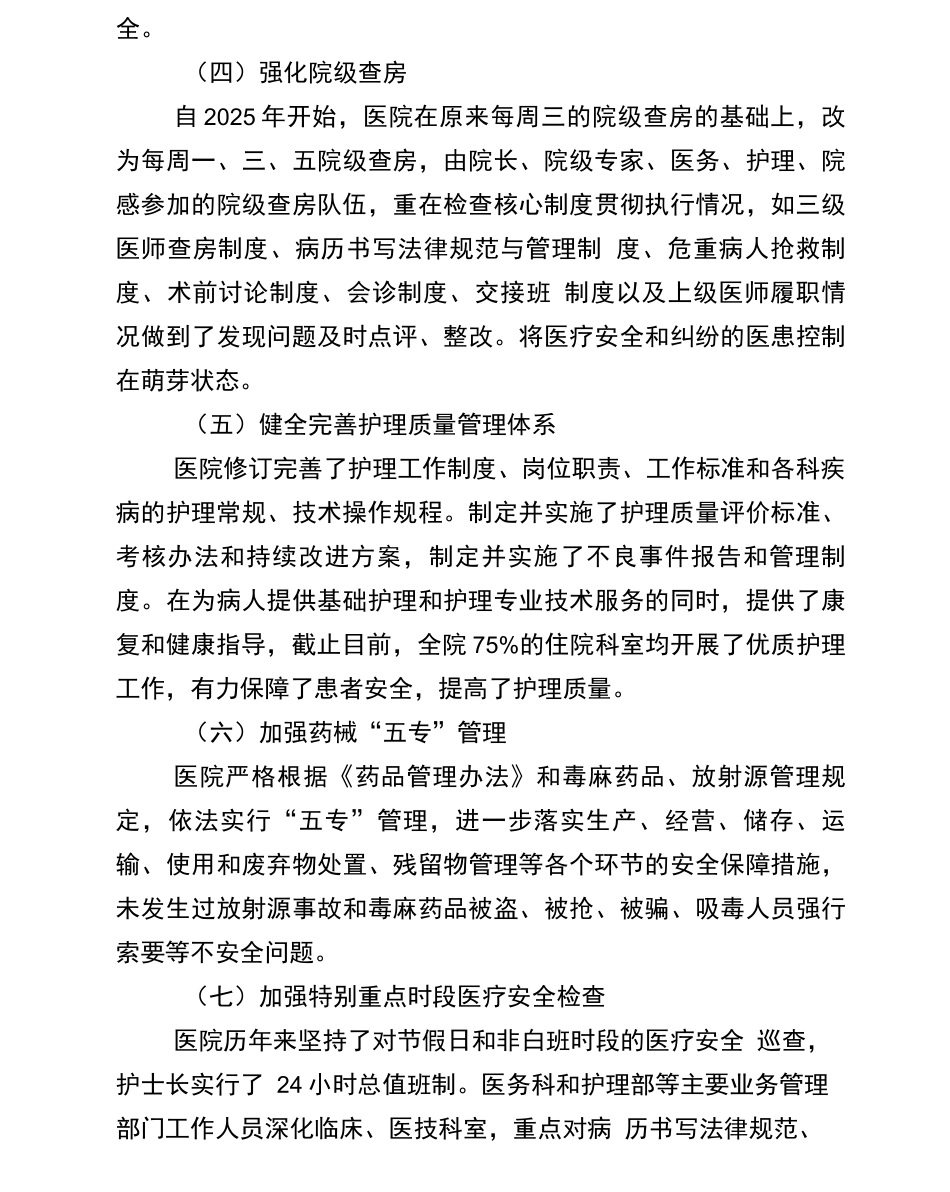 全。

（四）强化院级查房

自 2025 年开始，医院在原来每周三的院级查房的基础上，改为每周一、三、五院级查房，由院长、院级专家、医务、护理、院感参加的院级查房队伍，重在检查核心制度贯彻执行情况，如三级医师查房制度、病历书写法律规范与管理制 度、危重病人抢救制度、术前讨论制度、会诊制度、交接班 制度以及上级医师履职情况做到了发现问题及时点评、整改。将医疗安全和纠纷的医患控制在萌芽状态。

（五）健全完善护理质量管理体系

医院修订完善了护理工作制度、岗位职责、工作标准和各科疾病的护理常规、技术操作规程。制定并实施了护理质量评价标准、考核办法和持续改进方案，制定并实施了不良事件报告和管理制度。在为病人提供基础护理和护理专业技术服务的同时，提供了康复和健康指导，截止目前，全院 75%的住院科室均开展了优质护理工作，有力保障了患者安全，提高了护理质量。

（六）加强药械“五专”管理

医院严格根据《药品管理办法》和毒麻药品、放射源管理规定，依法实行“五专”管理，进一步落实生产、经营、储存、运输、使用和废弃物处置、残留物管理等各个环节的安全保障措施，未发生过放射源事故和毒麻药品被盗、被抢、被骗、吸毒人员强行索要等不安全问题。

（七）加强特别重点时段医疗安全检查

医院历年来坚持了对节假日和非白班时段的医疗安全 巡查，护士长实行了 24 小时总值班制。医务科和护理部等主要业务管理部门工作人员深化临床、医技科室，重点对病 历书写法律规范、